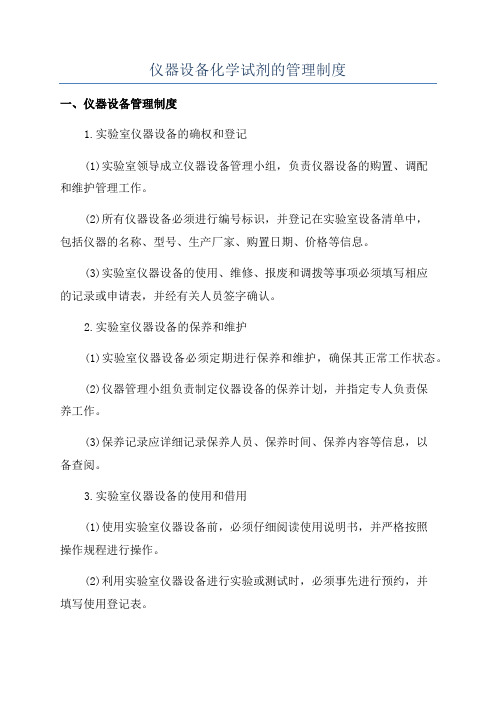 仪器设备化学试剂的管理制度

一、仪器设备管理制度

1.实验室仪器设备的确权和登记

(1)实验室领导成立仪器设备管理小组，负责仪器设备的购置、调配和维护管理工作。

(2)所有仪器设备必须进行编号标识，并登记在实验室设备清单中，包括仪器的名称、型号、生产厂家、购置日期、价格等信息。

(3)实验室仪器设备的使用、维修、报废和调拨等事项必须填写相应的记录或申请表，并经有关人员签字确认。

2.实验室仪器设备的保养和维护

(1)实验室仪器设备必须定期进行保养和维护，确保其正常工作状态。

(2)仪器管理小组负责制定仪器设备的保养计划，并指定专人负责保养工作。

(3)保养记录应详细记录保养人员、保养时间、保养内容等信息，以备查阅。

3.实验室仪器设备的使用和借用

(1)使用实验室仪器设备前，必须仔细阅读使用说明书，并严格按照操作规程进行操作。

(2)利用实验室仪器设备进行实验或测试时，必须事先进行预约，并填写使用登记表。